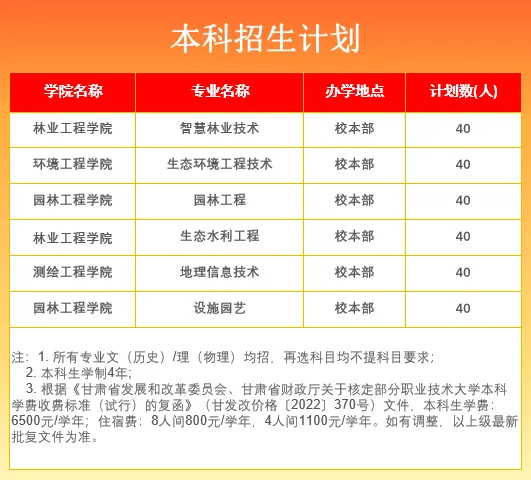 本科招生计划

| 学院名称 | 专业名称 | 办学地点 | 计划数(人) |
|---|---|---|---|
| 林业工程学院 | 智慧林业技术 | 校本部 | 40 |
| 环境工程学院 | 生态环境工程技术 | 校本部 | 40 |
| 园林工程学院 | 园林工程 | 校本部 | 40 |
| 林业工程学院 | 生态水利工程 | 校本部 | 40 |
| 测绘工程学院 | 地理信息技术 | 校本部 | 40 |
| 园林工程学院 | 设施园艺 | 校本部 | 40 |

注：1. 所有专业文（历史）/理（物理）均招，再选科目均不提科目要求；
2. 本科生学制4年；
3. 根据《甘肃省发展和改革委员会、甘肃省财政厅关于核定部分职业技术大学本科学费收费标准（试行）的复函》（甘发改价格〔2022〕370号）文件，本科生学费：6500元/学年；住宿费：8人间800元/学年，4人间1100元/学年。如有调整，以上级最新批复文件为准。